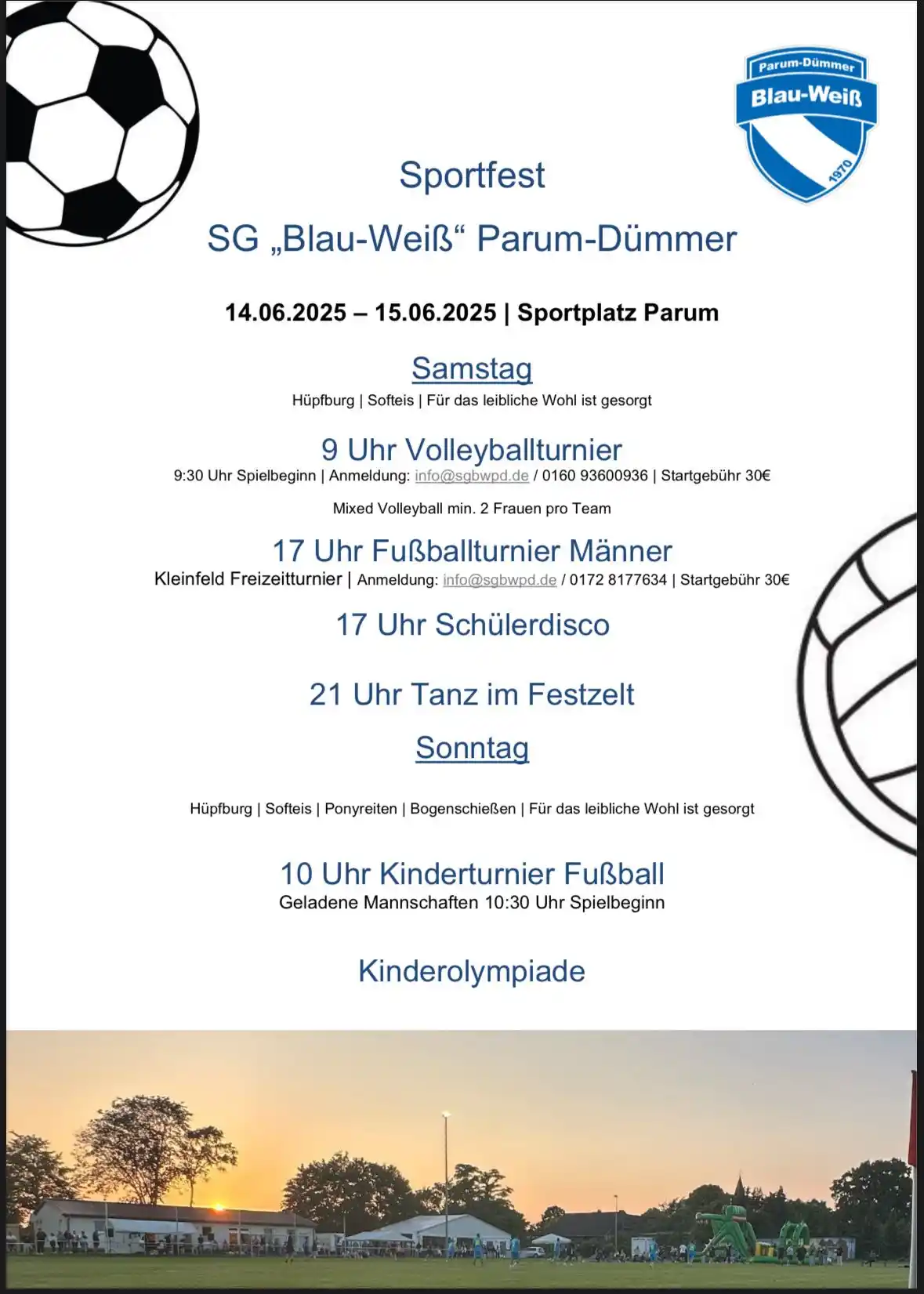 Parum-Dümmer
Blau-Weiß
1970

Sportfest

SG „Blau-Weiß“ Parum-Dümmer

14.06.2025 – 15.06.2025 | Sportplatz Parum

Samstag

Hüpfburg | Softeis | Für das leibliche Wohl ist gesorgt

9 Uhr Volleyballturnier

9:30 Uhr Spielbeginn | Anmeldung: info@sgbwpd.de / 0160 93600936 | Startgebühr 30€

Mixed Volleyball min. 2 Frauen pro Team

17 Uhr Fußballturnier Männer

Kleinfeld Freizeitturnier | Anmeldung: info@sgbwpd.de / 0172 8177634 | Startgebühr 30€

17 Uhr Schülerdisco

21 Uhr Tanz im Festzelt

Sonntag

Hüpfburg | Softeis | Ponyreiten | Bogenschießen | Für das leibliche Wohl ist gesorgt

10 Uhr Kinderturnier Fußball

Geladene Mannschaften 10:30 Uhr Spielbeginn

Kinderolympiade